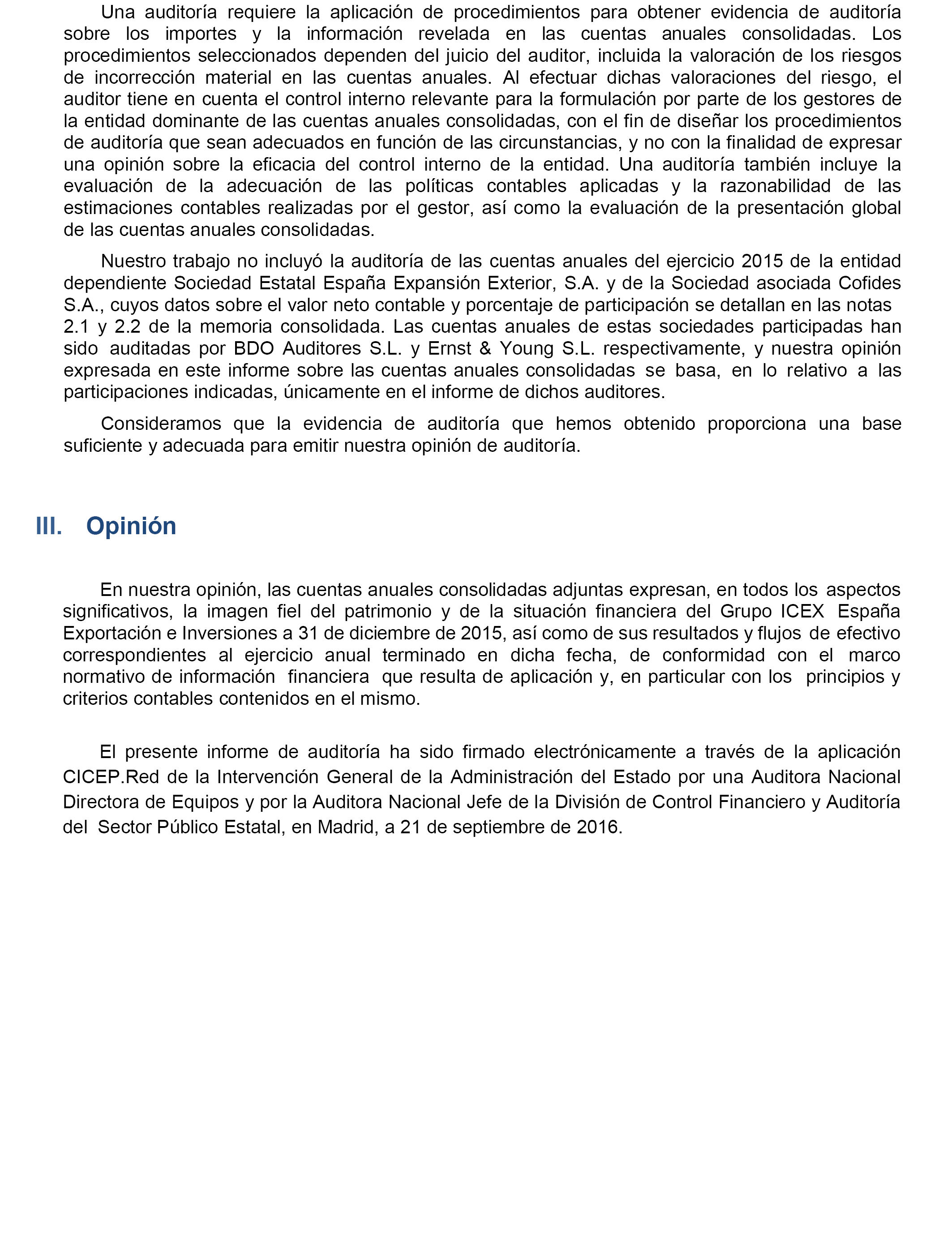 Una auditoría requiere la aplicación de procedimientos para obtener evidencia de auditoría sobre los importes y la información revelada en las cuentas anuales consolidadas. Los procedimientos seleccionados dependen del juicio del auditor, incluida la valoración de los riesgos de incorrección material en las cuentas anuales. Al efectuar dichas valoraciones del riesgo, el auditor tiene en cuenta el control interno relevante para la formulación por parte de los gestores de la entidad dominante de las cuentas anuales consolidadas, con el fin de diseñar los procedimientos de auditoría que sean adecuados en función de las circunstancias, y no con la finalidad de expresar una opinión sobre la eficacia del control interno de la entidad. Una auditoría también incluye la evaluación de la adecuación de las políticas contables aplicadas y la razonabilidad de las estimaciones contables realizadas por el gestor, así como la evaluación de la presentación global de las cuentas anuales consolidadas.

Nuestro trabajo no incluyó la auditoría de las cuentas anuales del ejercicio 2015 de la entidad dependiente Sociedad Estatal España Expansión Exterior, S.A. y de la Sociedad asociada Cofides S.A., cuyos datos sobre el valor neto contable y porcentaje de participación se detallan en las notas 2.1 y 2.2 de la memoria consolidada. Las cuentas anuales de estas sociedades participadas han sido auditadas por BDO Auditores S.L. y Ernst & Young S.L. respectivamente, y nuestra opinión expresada en este informe sobre las cuentas anuales consolidadas se basa, en lo relativo a las participaciones indicadas, únicamente en el informe de dichos auditores.

Consideramos que la evidencia de auditoría que hemos obtenido proporciona una base suficiente y adecuada para emitir nuestra opinión de auditoría.

III. Opinión

En nuestra opinión, las cuentas anuales consolidadas adjuntas expresan, en todos los aspectos significativos, la imagen fiel del patrimonio y de la situación financiera del Grupo ICEX España Exportación e Inversiones a 31 de diciembre de 2015, así como de sus resultados y flujos de efectivo correspondientes al ejercicio anual terminado en dicha fecha, de conformidad con el marco normativo de información financiera que resulta de aplicación y, en particular con los principios y criterios contables contenidos en el mismo.

El presente informe de auditoría ha sido firmado electrónicamente a través de la aplicación CICEP.Red de la Intervención General de la Administración del Estado por una Auditora Nacional Directora de Equipos y por la Auditora Nacional Jefe de la División de Control Financiero y Auditoría del Sector Público Estatal, en Madrid, a 21 de septiembre de 2016.